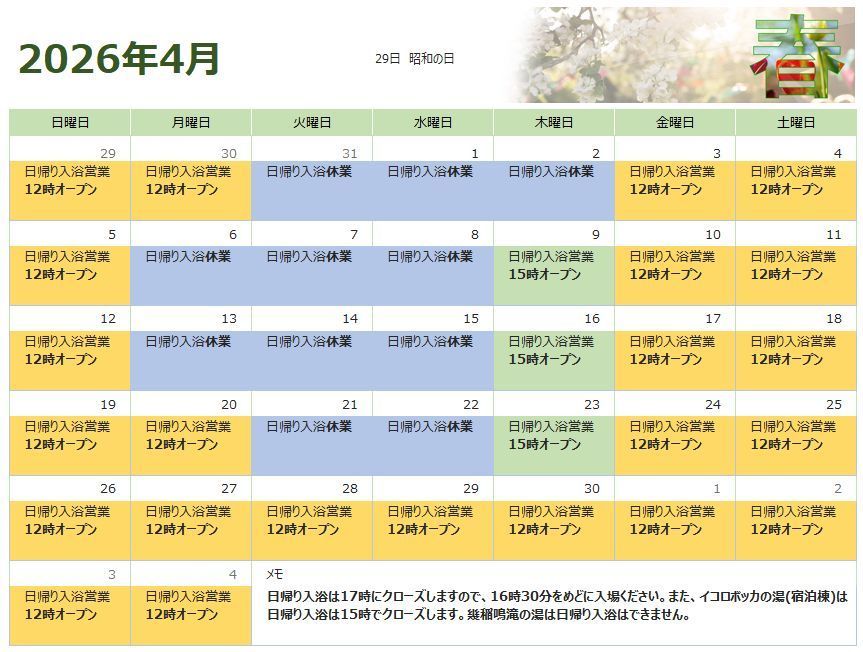 2026年4月

29日 昭和の日

春

| 日曜日 | 月曜日 | 火曜日 | 水曜日 | 木曜日 | 金曜日 | 土曜日 |
|---|---|---|---|---|---|---|
| 29 日帰り入浴営業 12時オープン | 30 日帰り入浴営業 12時オープン | 31 日帰り入浴休業 | 1 日帰り入浴休業 | 2 日帰り入浴休業 | 3 日帰り入浴営業 12時オープン | 4 日帰り入浴営業 12時オープン |
| 5 日帰り入浴営業 12時オープン | 6 日帰り入浴休業 | 7 日帰り入浴休業 | 8 日帰り入浴休業 | 9 日帰り入浴営業 15時オープン | 10 日帰り入浴営業 12時オープン | 11 日帰り入浴営業 12時オープン |
| 12 日帰り入浴営業 12時オープン | 13 日帰り入浴休業 | 14 日帰り入浴休業 | 15 日帰り入浴休業 | 16 日帰り入浴営業 15時オープン | 17 日帰り入浴営業 12時オープン | 18 日帰り入浴営業 12時オープン |
| 19 日帰り入浴営業 12時オープン | 20 日帰り入浴営業 12時オープン | 21 日帰り入浴休業 | 22 日帰り入浴休業 | 23 日帰り入浴営業 15時オープン | 24 日帰り入浴営業 12時オープン | 25 日帰り入浴営業 12時オープン |
| 26 日帰り入浴営業 12時オープン | 27 日帰り入浴営業 12時オープン | 28 日帰り入浴営業 12時オープン | 29 日帰り入浴営業 12時オープン | 30 日帰り入浴営業 12時オープン | 1 日帰り入浴営業 12時オープン | 2 日帰り入浴営業 12時オープン |
| 3 日帰り入浴営業 12時オープン | 4 日帰り入浴営業 12時オープン | メモ 日帰り入浴は17時にクローズしますので、16時30分をめどに入場ください。また、イコロボッカの湯(宿泊棟)は日帰り入浴は15時でクローズします。幾稲鳴滝の湯は日帰り入浴はできません。 | | | | |